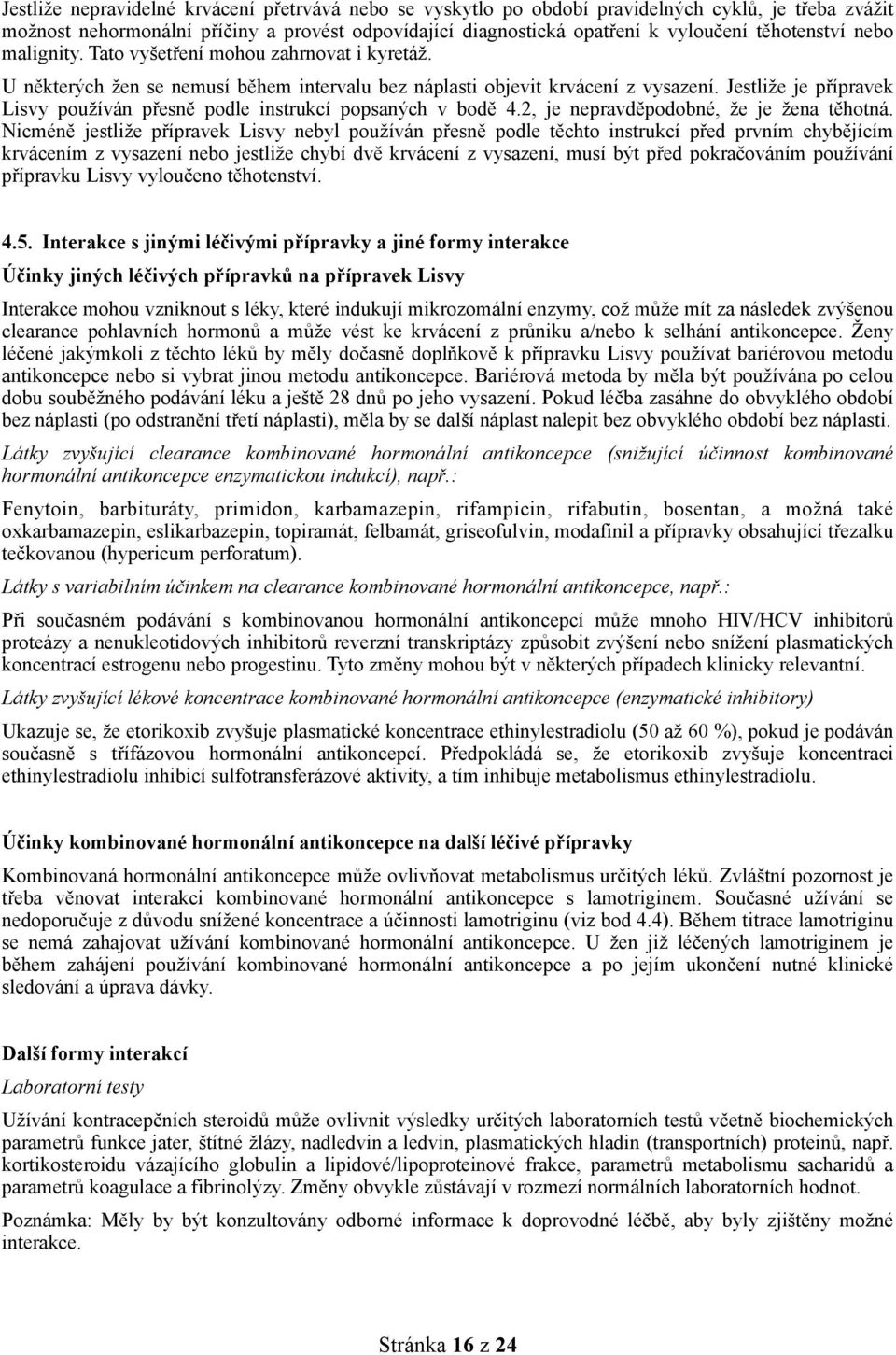 Jestliže nepravidelné krvácení přetrvává nebo se vyskytlo po období pravidelných cyklů, je třeba zvážit možnost nehormonální příčiny a provést odpovídající diagnostická opatření k vyloučení těhotenství nebo malignity. Tato vyšetření mohou zahrnovat i kyretáž.

U některých žen se nemusí během intervalu bez náplasti objevit krvácení z vysazení. Jestliže je přípravek Lisvy používán přesně podle instrukcí popsaných v bodě 4.2, je nepravděpodobné, že je žena těhotná. Nicméně jestliže přípravek Lisvy nebyl používán přesně podle těchto instrukcí před prvním chybějícím krvácením z vysazení nebo jestliže chybí dvě krvácení z vysazení, musí být před pokračováním používání přípravku Lisvy vyloučeno těhotenství.

4.5. Interakce s jinými léčivými přípravky a jiné formy interakce

Účinky jiných léčivých přípravků na přípravek Lisvy

Interakce mohou vzniknout s léky, které indukují mikrozomální enzymy, což může mít za následek zvýšenou clearance pohlavních hormonů a může vést ke krvácení z průniku a/nebo k selhání antikoncepce. Ženy léčené jakýmkoli z těchto léků by měly dočasně doplňkově k přípravku Lisvy používat bariérovou metodu antikoncepce nebo si vybrat jinou metodu antikoncepce. Bariérová metoda by měla být používána po celou dobu souběžného podávání léku a ještě 28 dnů po jeho vysazení. Pokud léčba zasáhne do obvyklého období bez náplasti (po odstranění třetí náplasti), měla by se další náplast nalepit bez obvyklého období bez náplasti.

Látky zvyšující clearance kombinované hormonální antikoncepce (snižující účinnost kombinované hormonální antikoncepce enzymatickou indukcí), např.:

Fenytoin, barbituráty, primidon, karbamazepin, rifampicin, rifabutin, bosentan, a možná také oxkarbamazepin, eslikarbazepin, topiramát, felbamát, griseofulvin, modafinil a přípravky obsahující třezalku tečkovanou (hypericum perforatum).

Látky s variabilním účinkem na clearance kombinované hormonální antikoncepce, např.:

Při současném podávání s kombinovanou hormonální antikoncepcí může mnoho HIV/HCV inhibitorů proteázy a nenukleotidových inhibitorů reverzní transkriptázy způsobit zvýšení nebo snížení plasmatických koncentrací estrogenu nebo progestinu. Tyto změny mohou být v některých případech klinicky relevantní.

Látky zvyšující lékové koncentrace kombinované hormonální antikoncepce (enzymatické inhibitory)

Ukazuje se, že etorikoxib zvyšuje plasmatické koncentrace ethinylestradiolu (50 až 60 %), pokud je podáván současně s třífázovou hormonální antikoncepcí. Předpokládá se, že etorikoxib zvyšuje koncentraci ethinylestradiolu inhibicí sulfotransferázové aktivity, a tím inhibuje metabolismus ethinylestradiolu.

Účinky kombinované hormonální antikoncepce na další léčivé přípravky

Kombinovaná hormonální antikoncepce může ovlivňovat metabolismus určitých léků. Zvláštní pozornost je třeba věnovat interakci kombinované hormonální antikoncepce s lamotriginem. Současné užívání se nedoporučuje z důvodu snížené koncentrace a účinnosti lamotriginu (viz bod 4.4). Během titrace lamotriginu se nemá zahajovat užívání kombinované hormonální antikoncepce. U žen již léčených lamotriginem je během zahájení používání kombinované hormonální antikoncepce a po jejím ukončení nutné klinické sledování a úprava dávky.

Další formy interakcí

Laboratorní testy

Užívání kontracepčních steroidů může ovlivnit výsledky určitých laboratorních testů včetně biochemických parametrů funkce jater, štítné žlázy, nadledvin a ledvin, plasmatických hladin (transportních) proteinů, např. kortikosteroidu vázajícího globulin a lipidové/lipoproteinové frakce, parametrů metabolismu sacharidů a parametrů koagulace a fibrinolýzy. Změny obvykle zůstávají v rozmezí normálních laboratorních hodnot.

Poznámka: Měly by být konzultovány odborné informace k doprovodné léčbě, aby byly zjištěny možné interakce.

Stránka 16 z 24